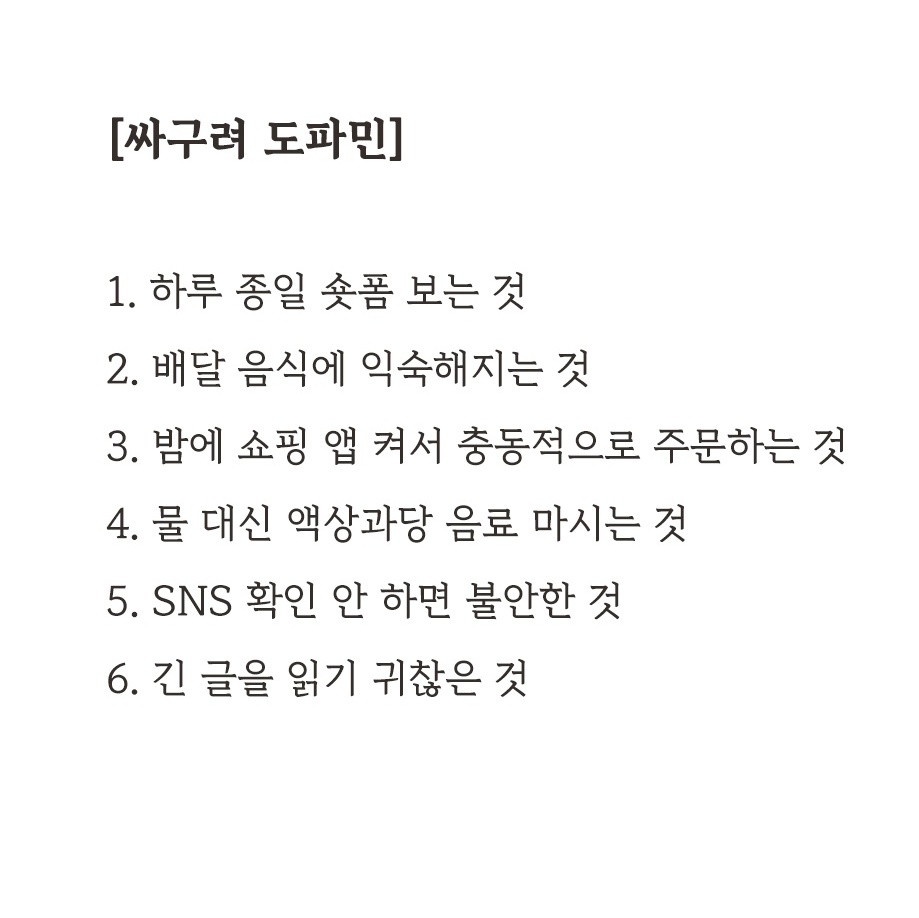 [싸구려 도파민]

1. 하루 종일 숏폼 보는 것

2. 배달 음식에 익숙해지는 것

3. 밤에 쇼핑 앱 켜서 충동적으로 주문하는 것

4. 물 대신 액상과당 음료 마시는 것

5. SNS 확인 안 하면 불안한 것

6. 긴 글을 읽기 귀찮은 것